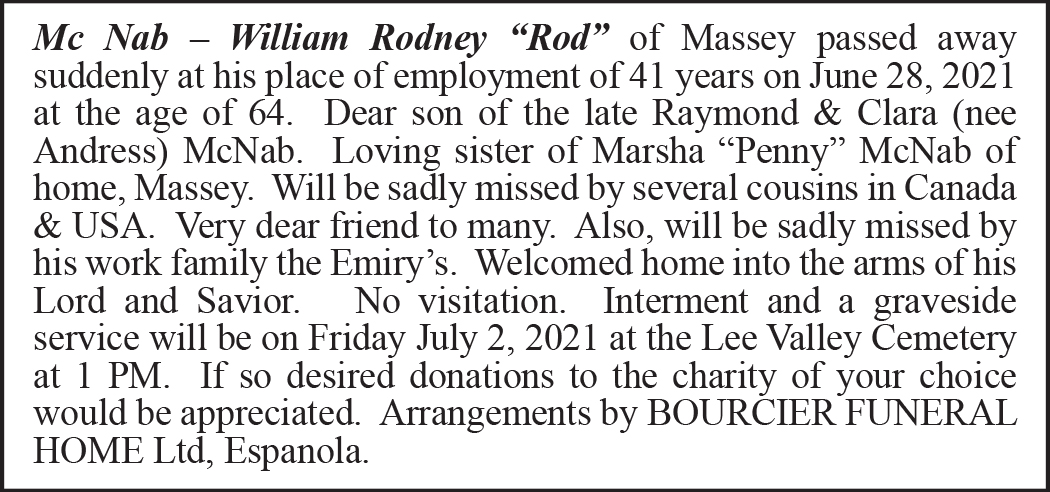 Mc Nab – William Rodney “Rod” of Massey passed away suddenly at his place of employment of 41 years on June 28, 2021 at the age of 64. Dear son of the late Raymond & Clara (nee Andress) McNab. Loving sister of Marsha “Penny” McNab of home, Massey. Will be sadly missed by several cousins in Canada & USA. Very dear friend to many. Also, will be sadly missed by his work family the Emiry’s. Welcomed home into the arms of his Lord and Savior. No visitation. Interment and a graveside service will be on Friday July 2, 2021 at the Lee Valley Cemetery at 1 PM. If so desired donations to the charity of your choice would be appreciated. Arrangements by BOURCIER FUNERAL HOME Ltd, Espanola.